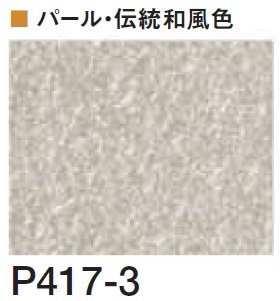 ■ パール・伝統和風色

P417-3